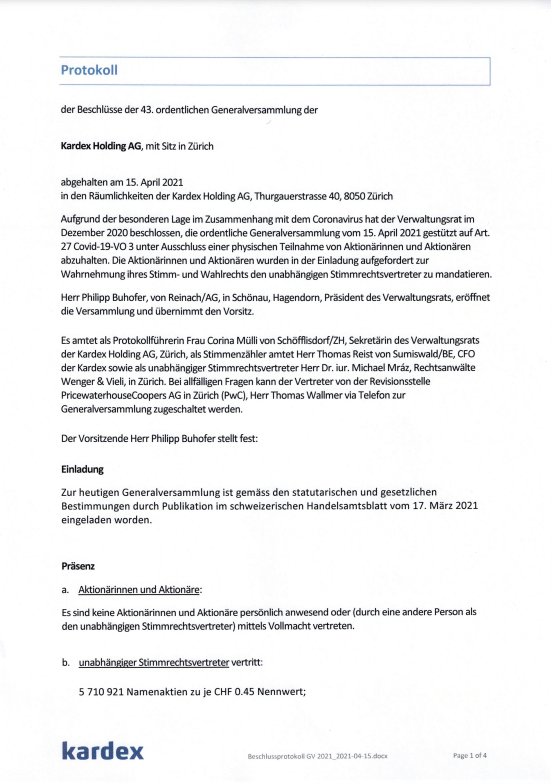 Protokoll

der Beschlüsse der 43. ordentlichen Generalversammlung der

Kardex Holding AG, mit Sitz in Zürich

abgehalten am 15. April 2021
in den Räumlichkeiten der Kardex Holding AG, Thurgauerstrasse 40, 8050 Zürich

Aufgrund der besonderen Lage im Zusammenhang mit dem Coronavirus hat der Verwaltungsrat im Dezember 2020 beschlossen, die ordentliche Generalversammlung vom 15. April 2021 gestützt auf Art. 27 Covid-19-VO 3 unter Ausschluss einer physischen Teilnahme von Aktionärinnen und Aktionären abzuhalten. Die Aktionärinnen und Aktionären wurden in der Einladung aufgefordert zur Wahrnehmung ihres Stimm- und Wahlrechts den unabhängigen Stimmrechtsvertreter zu mandatieren.

Herr Philipp Buhofer, von Reinach/AG, in Schönau, Hagendorn, Präsident des Verwaltungsrats, eröffnet die Versammlung und übernimmt den Vorsitz.

Es amtet als Protokollführerin Frau Corina Mülli von Schöfflisdorf/ZH, Sekretärin des Verwaltungsrats der Kardex Holding AG, Zürich, als Stimmenzähler amtet Herr Thomas Reist von Sumiswald/BE, CFO der Kardex sowie als unabhängiger Stimmrechtsvertreter Herr Dr. iur. Michael Mráz, Rechtsanwälte Wenger & Vieli, in Zürich. Bei allfälligen Fragen kann der Vertreter von der Revisionsstelle PricewaterhouseCoopers AG in Zürich (PwC), Herr Thomas Wallmer via Telefon zur Generalversammlung zugeschaltet werden.

Der Vorsitzende Herr Philipp Buhofer stellt fest:

Einladung

Zur heutigen Generalversammlung ist gemäss den statutarischen und gesetzlichen Bestimmungen durch Publikation im schweizerischen Handelsamtsblatt vom 17. März 2021 eingeladen worden.

Präsenz

a. Aktionärinnen und Aktionäre:

Es sind keine Aktionärinnen und Aktionäre persönlich anwesend oder (durch eine andere Person als den unabhängigen Stimmrechtsvertreter) mittels Vollmacht vertreten.

b. unabhängiger Stimmrechtsvertreter vertritt:

5 710 921 Namenaktien zu je CHF 0.45 Nennwert;

kardex
Beschlussprotokoll GV 2021_2021-04-15.docx
Page 1 of 4